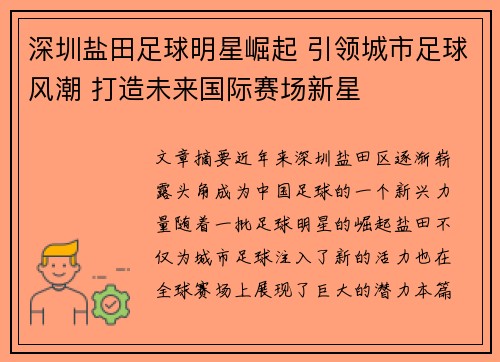 深圳盐田足球明星崛起 引领城市足球风潮 打造未来国际赛场新星

文章摘要近年来深圳盐田区逐渐崭露头角成为中国足球的一个新兴力量随着一批足球明星的崛起盐田不仅为城市足球注入了新的活力也在全球赛场上展现了巨大的潜力本篇